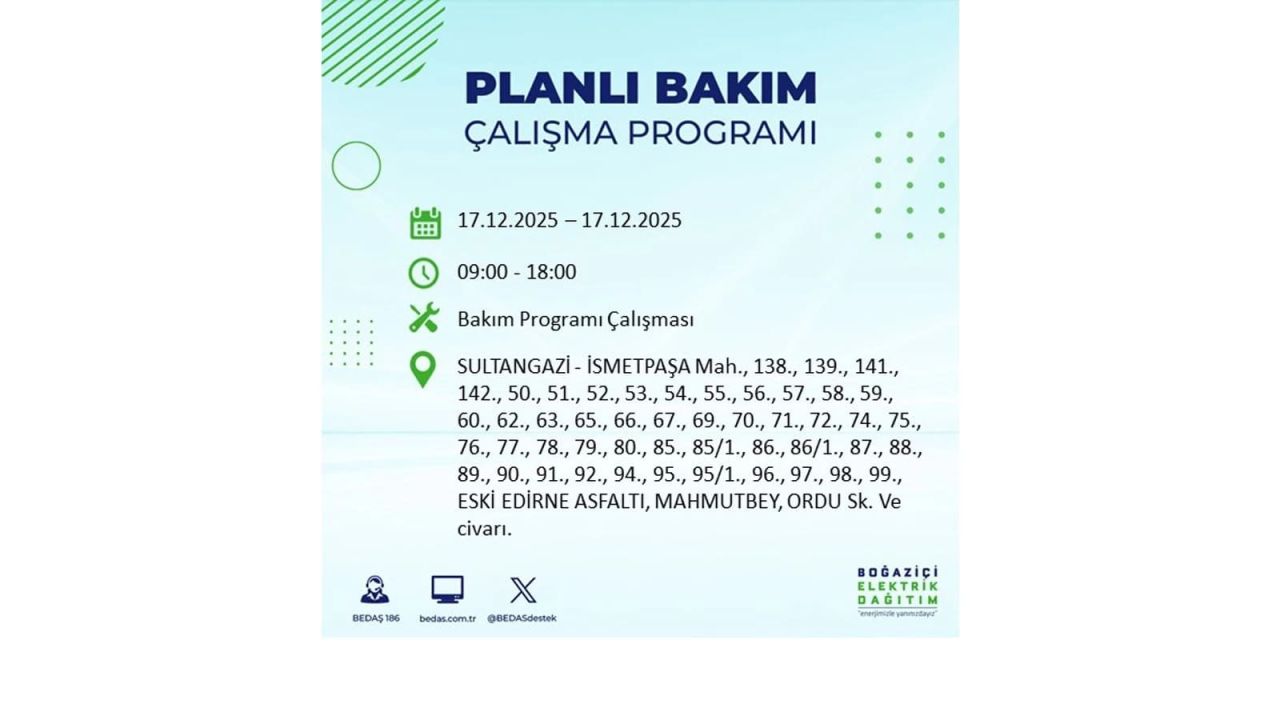 PLANLI BAKIM
ÇALIŞMA PROGRAMI

17.12.2025 – 17.12.2025

09:00 - 18:00

Bakım Programı Çalışması

SULTANGAZİ - İSMETPAŞA Mah., 138., 139., 141., 142., 50., 51., 52., 53., 54., 55., 56., 57., 58., 59., 60., 62., 63., 65., 66., 67., 69., 70., 71., 72., 74., 75., 76., 77., 78., 79., 80., 85., 85/1., 86., 86/1., 87., 88., 89., 90., 91., 92., 94., 95., 95/1., 96., 97., 98., 99., ESKİ EDİRNE ASFALTI, MAHMUTBEY, ORDU Sk. Ve civarı.

BEDAŞ 186
bedas.com.tr
@BEDASdestek

BOĞAZİÇİ
ELEKTRİK
DAĞITIM
"enerjimizle yanınızdayız"